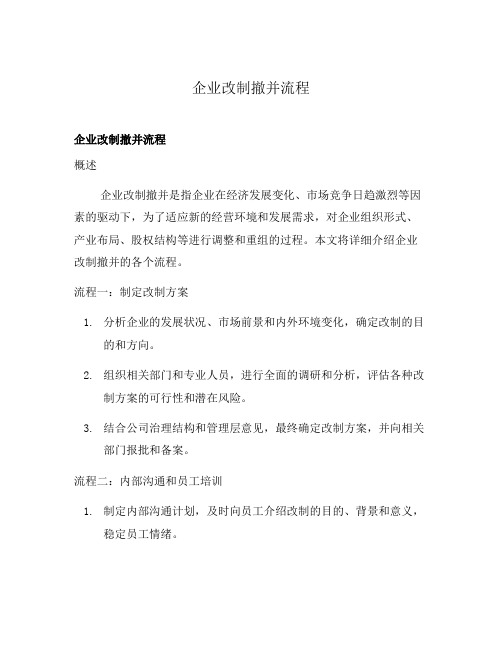 企业改制撤并流程

企业改制撤并流程

概述

企业改制撤并是指企业在经济发展变化、市场竞争日趋激烈等因素的驱动下，为了适应新的经营环境和发展需求，对企业组织形式、产业布局、股权结构等进行调整和重组的过程。本文将详细介绍企业改制撤并的各个流程。

流程一：制定改制方案

1. 分析企业的发展状况、市场前景和内外环境变化，确定改制的目的和方向。

2. 组织相关部门和专业人员，进行全面的调研和分析，评估各种改制方案的可行性和潜在风险。

3. 结合公司治理结构和管理层意见，最终确定改制方案，并向相关部门报批和备案。

流程二：内部沟通和员工培训

1. 制定内部沟通计划，及时向员工介绍改制的目的、背景和意义，稳定员工情绪。